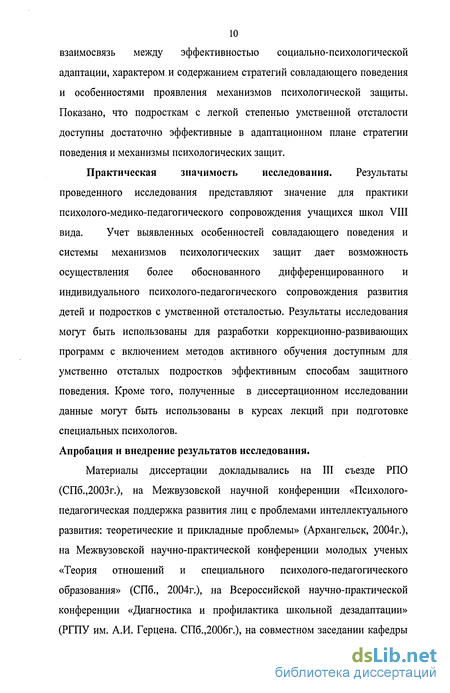 10

взаимосвязь между эффективностью социально-психологической адаптации, характером и содержанием стратегий совладающего поведения и особенностями проявления механизмов психологической защиты. Показано, что подросткам с легкой степенью умственной отсталости доступны достаточно эффективные в адаптационном плане стратегии поведения и механизмы психологических защит.

Практическая значимость исследования. Результаты проведенного исследования представляют значение для практики психолого-медико-педагогического сопровождения учащихся школ VIII вида. Учет выявленных особенностей совладающего поведения и системы механизмов психологических защит дает возможность осуществления более обоснованного дифференцированного и индивидуального психолого-педагогического сопровождения развития детей и подростков с умственной отсталостью. Результаты исследования могут быть использованы для разработки коррекционно-развивающих программ с включением методов активного обучения доступным для умственно отсталых подростков эффективным способам защитного поведения. Кроме того, полученные в диссертационном исследовании данные могут быть использованы в курсах лекций при подготовке специальных психологов.

Апробация и внедрение результатов исследования.

Материалы диссертации докладывались на III съезде РПО (СПб.,2003г.), на Межвузовской научной конференции «Психолого-педагогическая поддержка развития лиц с проблемами интеллектуального развития: теоретические и прикладные проблемы» (Архангельск, 2004г.), на Межвузовской научно-практической конференции молодых ученых «Теория отношений и специального психолого-педагогического образования» (СПб., 2004г.), на Всероссийской научно-практической конференции «Диагностика и профилактика школьной дезадаптации» (РГПУ им. А.И. Герцена. СПб.,2006г.), на совместном заседании кафедры

dsLib.net
библиотека диссертаций